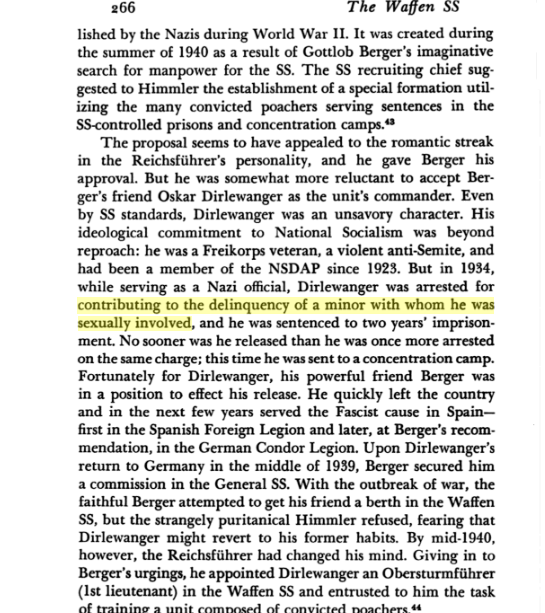 266 The Waffen SS

lished by the Nazis during World War II. It was created during the summer of 1940 as a result of Gottlob Berger's imaginative search for manpower for the SS. The SS recruiting chief suggested to Himmler the establishment of a special formation utilizing the many convicted poachers serving sentences in the SS-controlled prisons and concentration camps.$^{43}$

The proposal seems to have appealed to the romantic streak in the Reichsführer's personality, and he gave Berger his approval. But he was somewhat more reluctant to accept Berger's friend Oskar Dirlewanger as the unit's commander. Even by SS standards, Dirlewanger was an unsavory character. His ideological commitment to National Socialism was beyond reproach: he was a Freikorps veteran, a violent anti-Semite, and had been a member of the NSDAP since 1923. But in 1934, while serving as a Nazi official, Dirlewanger was arrested for contributing to the delinquency of a minor with whom he was sexually involved, and he was sentenced to two years' imprisonment. No sooner was he released than he was once more arrested on the same charge; this time he was sent to a concentration camp. Fortunately for Dirlewanger, his powerful friend Berger was in a position to effect his release. He quickly left the country and in the next few years served the Fascist cause in Spain—first in the Spanish Foreign Legion and later, at Berger's recommendation, in the German Condor Legion. Upon Dirlewanger's return to Germany in the middle of 1939, Berger secured him a commission in the General SS. With the outbreak of war, the faithful Berger attempted to get his friend a berth in the Waffen SS, but the strangely puritanical Himmler refused, fearing that Dirlewanger might revert to his former habits. By mid-1940, however, the Reichsführer had changed his mind. Giving in to Berger's urgings, he appointed Dirlewanger an Obersturmführer (1st lieutenant) in the Waffen SS and entrusted to him the task of training a unit composed of convicted poachers.$^{44}$